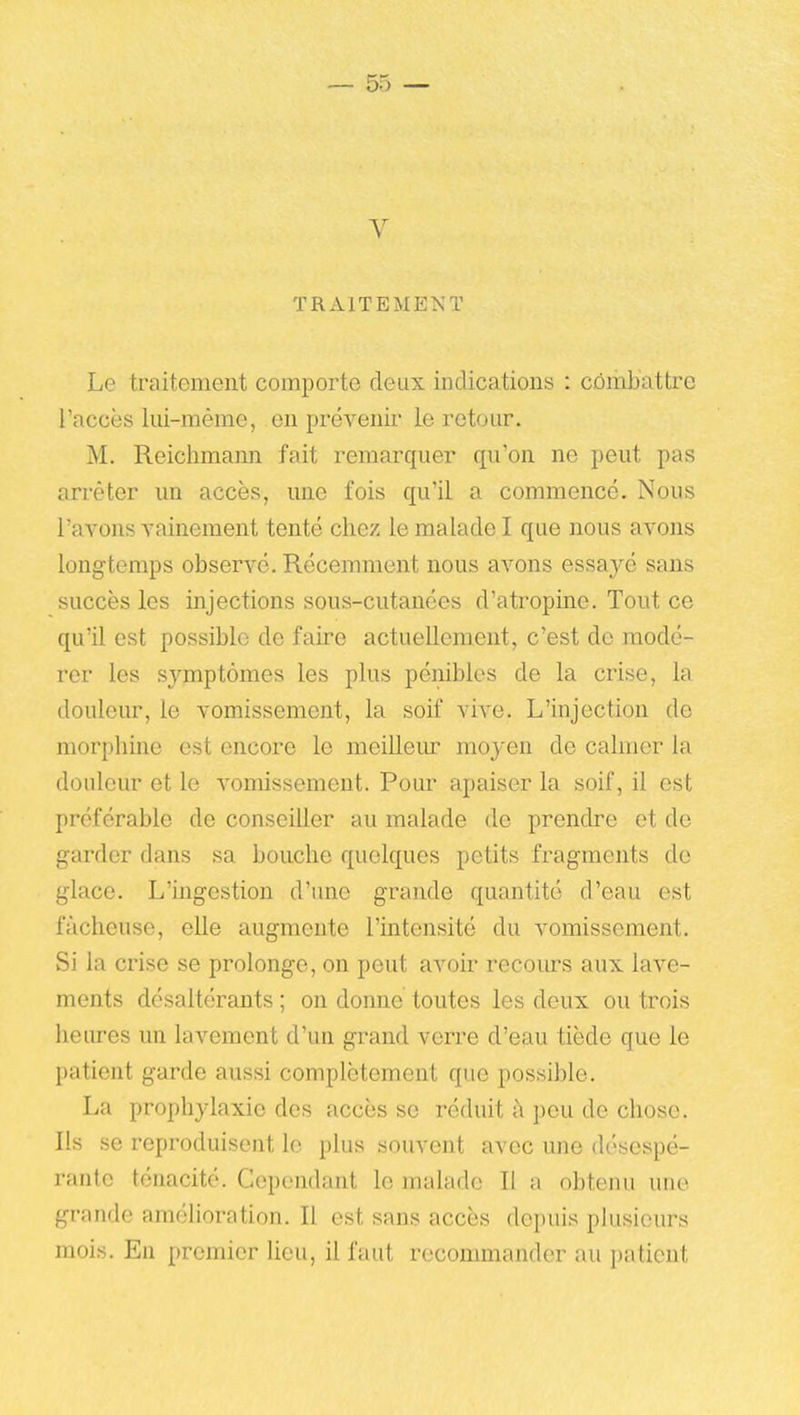 — 55 —

V

TRAITEMENT

Le traitement comporte deux indications : combattre l'accès lui-même, en prévenir le retour.

M. Reichmann fait remarquer qu'on ne peut pas arrêter un accès, une fois qu'il a commencé. Nous l'avons vainement tenté chez le malade I que nous avons longtemps observé. Récemment nous avons essayé sans succès les injections sous-cutanées d'atropine. Tout ce qu'il est possible de faire actuellement, c'est de modérer les symptômes les plus pénibles de la crise, la douleur, le vomissement, la soif vive. L'injection de morphine est encore le meilleur moyen de calmer la douleur et le vomissement. Pour apaiser la soif, il est préférable de conseiller au malade de prendre et de garder dans sa bouche quelques petits fragments de glace. L'ingestion d'une grande quantité d'eau est fâcheuse, elle augmente l'intensité du vomissement. Si la crise se prolonge, on peut avoir recours aux lavements désaltérants ; on donne toutes les deux ou trois heures un lavement d'un grand verre d'eau tiède que le patient garde aussi complètement que possible.

La prophylaxie des accès se réduit à peu de chose. Ils se reproduisent le plus souvent avec une désespérante ténacité. Cependant le malade II a obtenu une grande amélioration. Il est sans accès depuis plusieurs mois. En premier lieu, il faut recommander au patient